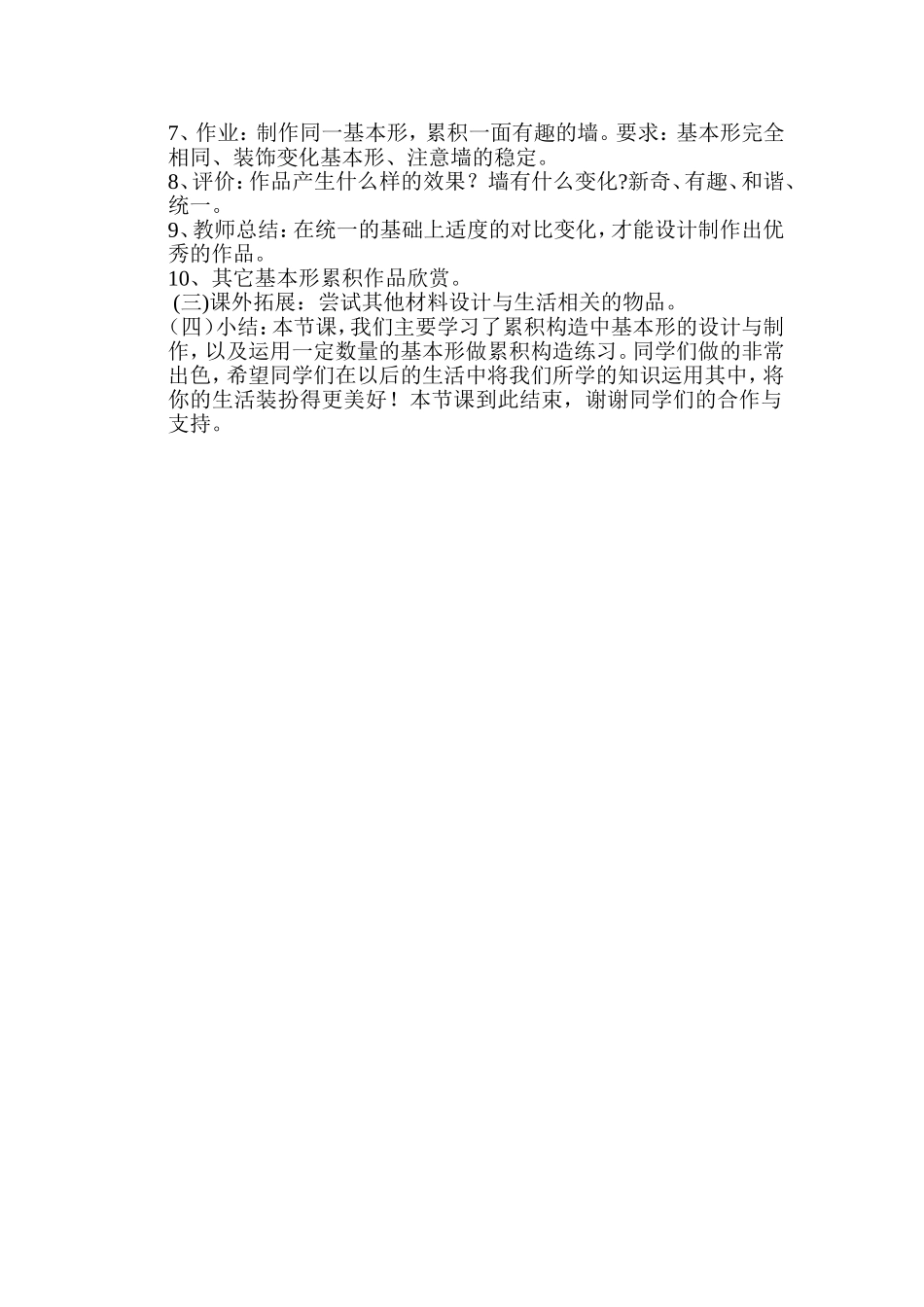 7、作业：制作同一基本形，累积一面有趣的墙。要求：基本形完全相同、装饰变化基本形、注意墙的稳定。
8、评价：作品产生什么样的效果？墙有什么变化?新奇、有趣、和谐、统一。
9、教师总结：在统一的基础上适度的对比变化，才能设计制作出优秀的作品。
10、其它基本形累积作品欣赏。
(三)课外拓展：尝试其他材料设计与生活相关的物品。
（四）小结：本节课，我们主要学习了累积构造中基本形的设计与制作，以及运用一定数量的基本形做累积构造练习。同学们做的非常出色，希望同学们在以后的生活中将我们所学的知识运用其中，将你的生活装扮得更美好！本节课到此结束，谢谢同学们的合作与支持。